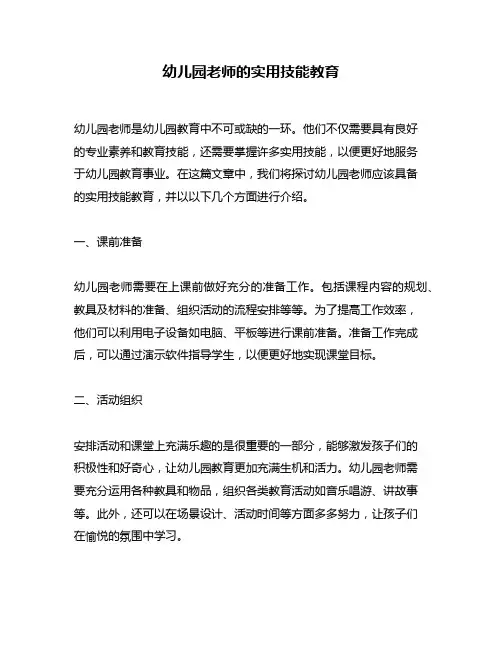 幼儿园老师的实用技能教育

幼儿园老师是幼儿园教育中不可或缺的一环。他们不仅需要具有良好的专业素养和教育技能，还需要掌握许多实用技能，以便更好地服务于幼儿园教育事业。在这篇文章中，我们将探讨幼儿园老师应该具备的实用技能教育，并以以下几个方面进行介绍。

一、课前准备

幼儿园老师需要在上课前做好充分的准备工作。包括课程内容的规划、教具及材料的准备、组织活动的流程安排等等。为了提高工作效率，他们可以利用电子设备如电脑、平板等进行课前准备。准备工作完成后，可以通过演示软件指导学生，以便更好地实现课堂目标。

二、活动组织

安排活动和课堂上充满乐趣的是很重要的一部分，能够激发孩子们的积极性和好奇心，让幼儿园教育更加充满生机和活力。幼儿园老师需要充分运用各种教具和物品，组织各类教育活动如音乐唱游、讲故事等。此外，还可以在场景设计、活动时间等方面多多努力，让孩子们在愉悦的氛围中学习。